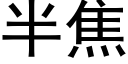 半焦